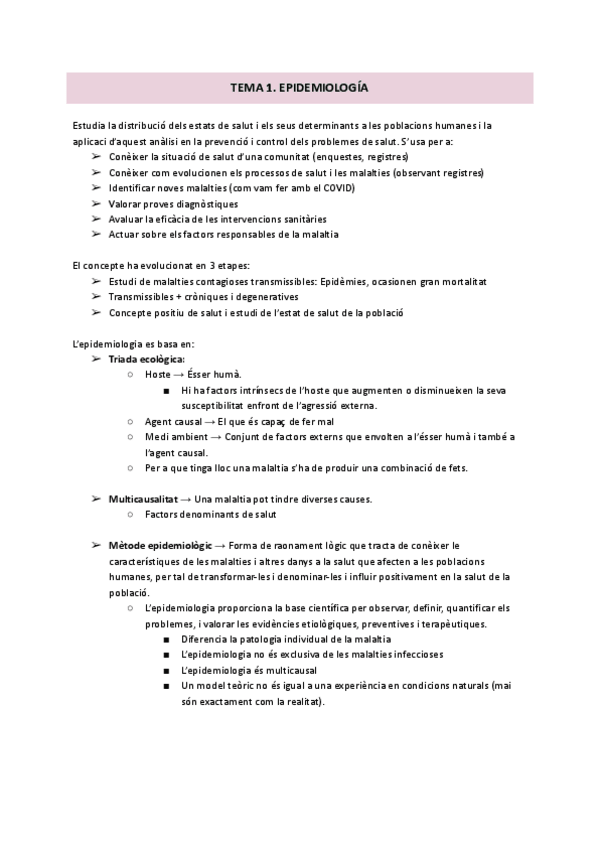 TEMA 1. EPIDEMIOLOGÍA

Estudia la distribució dels estats de salut i els seus determinants a les poblacions humanes i la aplicaci d'aquest anàlisi en la prevenció i control dels problemes de salut. S'usa per a:
➢ Conèixer la situació de salut d'una comunitat (enquestes, registres)
➢ Conèixer com evolucionen els processos de salut i les malalties (observant registres)
➢ Identificar noves malalties (com vam fer amb el COVID)
➢ Valorar proves diagnòstiques
➢ Avaluar la eficàcia de les intervencions sanitàries
➢ Actuar sobre els factors responsables de la malaltia

El concepte ha evolucionat en 3 etapes:
➢ Estudi de malalties contagioses transmissibles: Epidèmies, ocasionen gran mortalitat
➢ Transmissibles + cròniques i degeneratives
➢ Concepte positiu de salut i estudi de l'estat de salut de la població

L'epidemiologia es basa en:
➢ Triada ecològica:
○ Hoste → Ésser humà.
■ Hi ha factors intrínsecs de l'hoste que augmenten o disminueixen la seva susceptibilitat enfront de l'agressió externa.
○ Agent causal → El que és capaç de fer mal
○ Medi ambient → Conjunt de factors externs que envolten a l'ésser humà i també a l'agent causal.
○ Per a que tinga lloc una malaltia s'ha de produir una combinació de fets.

➢ Multicausalitat → Una malaltia pot tindre diverses causes.
○ Factors denominants de salut

➢ Mètode epidemiològic → Forma de raonament lògic que tracta de conèixer le característiques de les malalties i altres danys a la salut que afecten a les poblacions humanes, per tal de transformar-les i denominar-les i influir positivament en la salut de la població.
○ L'epidemiologia proporciona la base científica per observar, definir, quantificar els problemes, i valorar les evidències etiològiques, preventives i terapèutiques.
■ Diferencia la patologia individual de la malaltia
■ L'epidemiologia no és exclusiva de les malalties infeccioses
■ L'epidemiologia és multicausal
■ Un model teòric no és igual a una experiència en condicions naturals (mai són exactament com la realitat).